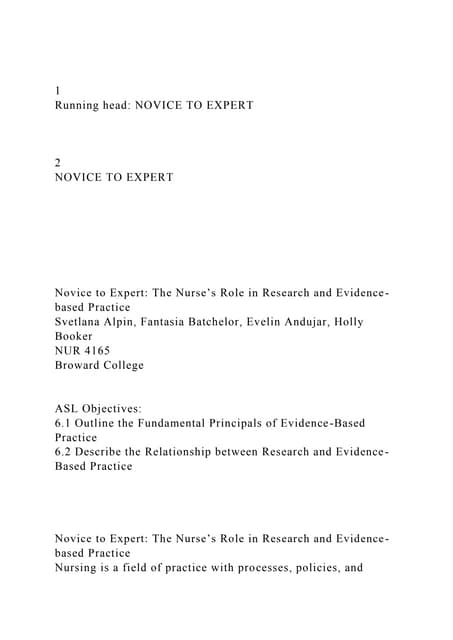 1
Running head: NOVICE TO EXPERT

2
NOVICE TO EXPERT

Novice to Expert: The Nurse's Role in Research and Evidence-based Practice
Svetlana Alpin, Fantasia Batchelor, Evelin Andujar, Holly Booker
NUR 4165
Broward College

ASL Objectives:
6.1 Outline the Fundamental Principals of Evidence-Based Practice
6.2 Describe the Relationship between Research and Evidence-Based Practice

Novice to Expert: The Nurse's Role in Research and Evidence-based Practice
Nursing is a field of practice with processes, policies, and